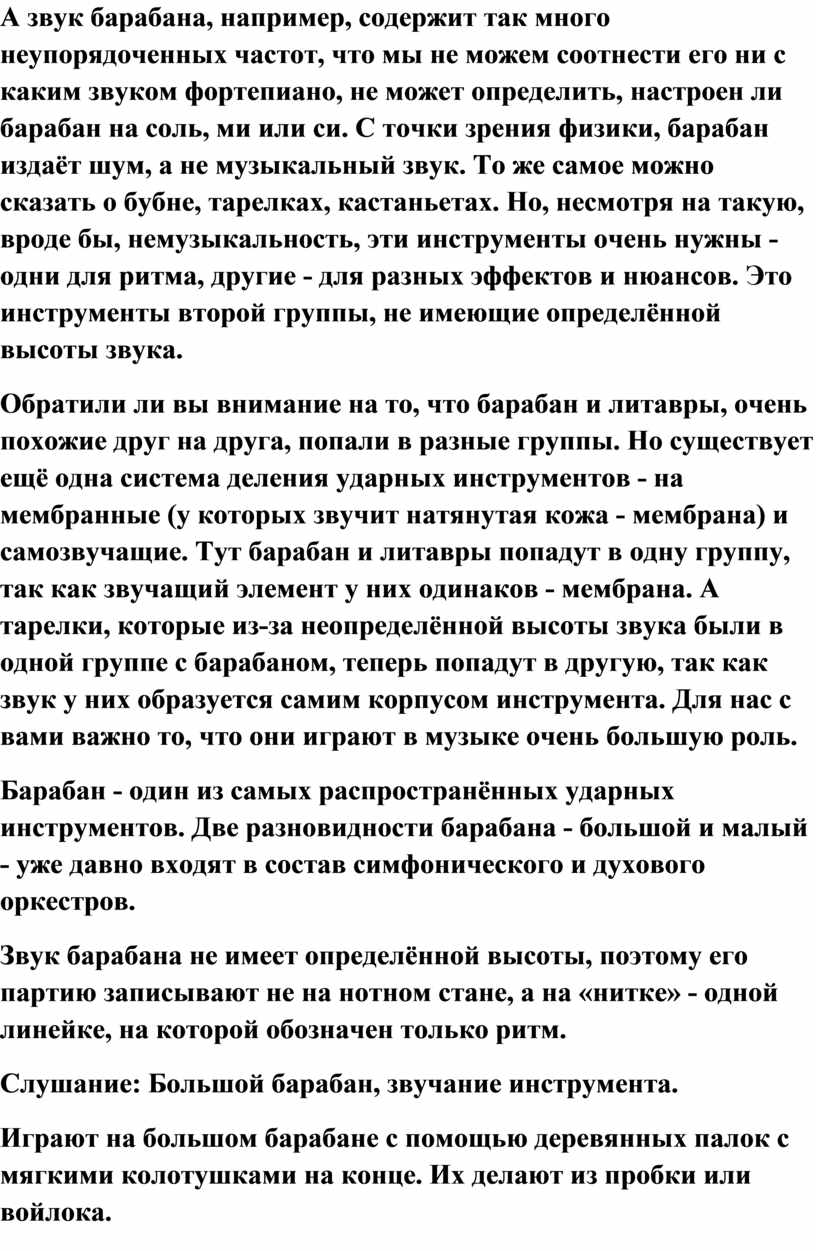 А звук барабана, например, содержит так много неупорядоченных частот, что мы не можем соотнести его ни с каким звуком фортепиано, не может определить, настроен ли барабан на соль, ми или си. С точки зрения физики, барабан издаёт шум, а не музыкальный звук. То же самое можно сказать о бубне, тарелках, кастаньетах. Но, несмотря на такую, вроде бы, немузыкальность, эти инструменты очень нужны - одни для ритма, другие - для разных эффектов и нюансов. Это инструменты второй группы, не имеющие определённой высоты звука.

Обратили ли вы внимание на то, что барабан и литавры, очень похожие друг на друга, попали в разные группы. Но существует ещё одна система деления ударных инструментов - на мембранные (у которых звучит натянутая кожа - мембрана) и самозвучащие. Тут барабан и литавры попадут в одну группу, так как звучащий элемент у них одинаков - мембрана. А тарелки, которые из-за неопределённой высоты звука были в одной группе с барабаном, теперь попадут в другую, так как звук у них образуется самим корпусом инструмента. Для нас с вами важно то, что они играют в музыке очень большую роль.

Барабан - один из самых распространённых ударных инструментов. Две разновидности барабана - большой и малый - уже давно входят в состав симфонического и духового оркестров.

Звук барабана не имеет определённой высоты, поэтому его партию записывают не на нотном стане, а на «нитке» - одной линейке, на которой обозначен только ритм.

Слушание: Большой барабан, звучание инструмента.

Играют на большом барабане с помощью деревянных палок с мягкими колотушками на конце. Их делают из пробки или войлока.